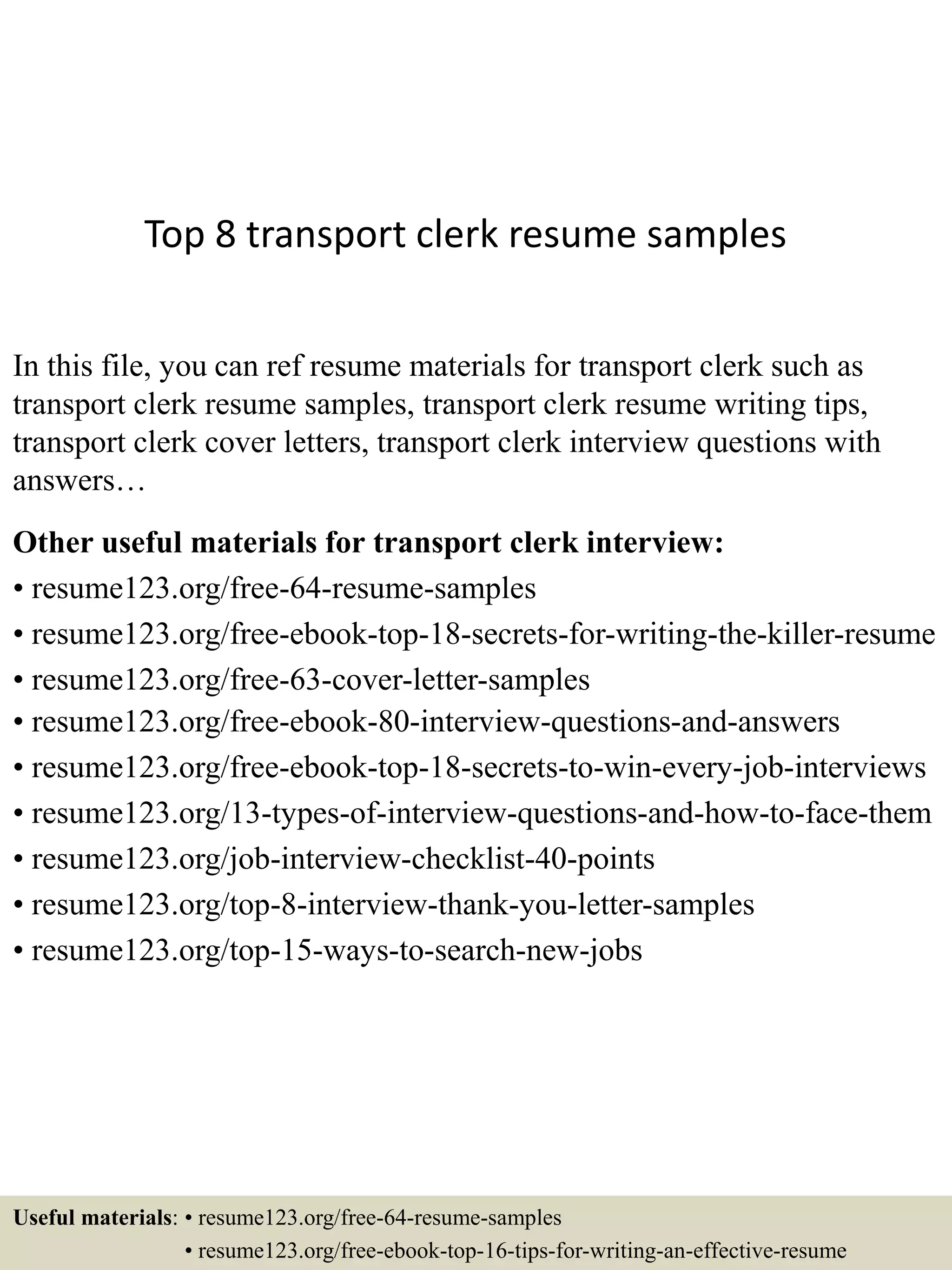 Top 8 transport clerk resume samples

In this file, you can ref resume materials for transport clerk such as transport clerk resume samples, transport clerk resume writing tips, transport clerk cover letters, transport clerk interview questions with answers…

Other useful materials for transport clerk interview:
• resume123.org/free-64-resume-samples
• resume123.org/free-ebook-top-18-secrets-for-writing-the-killer-resume
• resume123.org/free-63-cover-letter-samples
• resume123.org/free-ebook-80-interview-questions-and-answers
• resume123.org/free-ebook-top-18-secrets-to-win-every-job-interviews
• resume123.org/13-types-of-interview-questions-and-how-to-face-them
• resume123.org/job-interview-checklist-40-points
• resume123.org/top-8-interview-thank-you-letter-samples
• resume123.org/top-15-ways-to-search-new-jobs

Useful materials: • resume123.org/free-64-resume-samples
• resume123.org/free-ebook-top-16-tips-for-writing-an-effective-resume